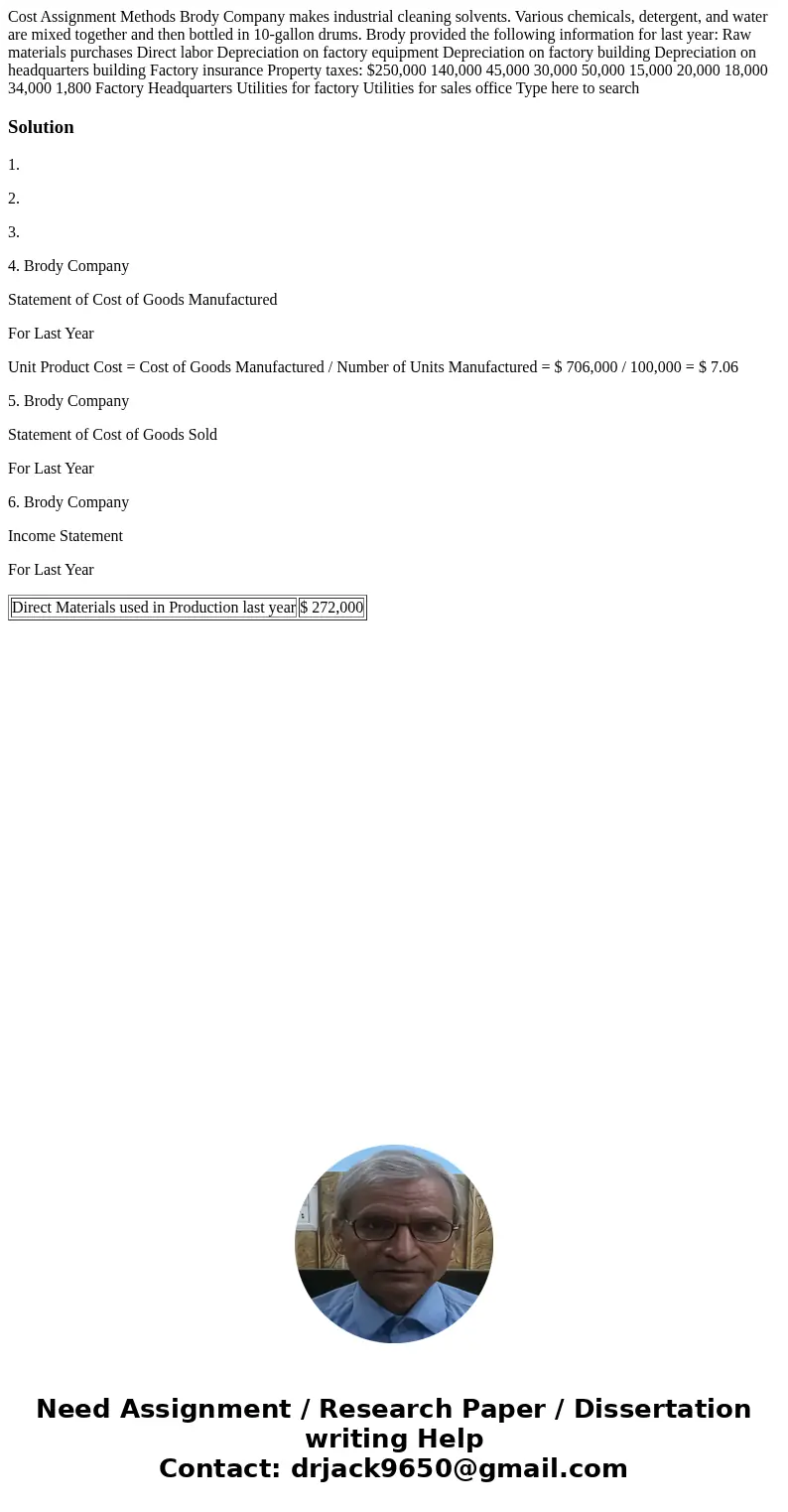 Cost Assignment Methods Brody Company makes industrial cleaning solvents. Various chemicals, detergent, and water are mixed together and then bottled in 10-gallon drums. Brody provided the following information for last year: Raw materials purchases Direct labor Depreciation on factory equipment Depreciation on factory building Depreciation on headquarters building Factory insurance Property taxes: $250,000 140,000 45,000 30,000 50,000 15,000 20,000 18,000 34,000 1,800 Factory Headquarters Utilities for factory Utilities for sales office Type here to search

Solution

1.

2.

3.

4. Brody Company

Statement of Cost of Goods Manufactured

For Last Year

Unit Product Cost = Cost of Goods Manufactured / Number of Units Manufactured = $ 706,000 / 100,000 = $ 7.06

5. Brody Company

Statement of Cost of Goods Sold

For Last Year

6. Brody Company

Income Statement

For Last Year

| Direct Materials used in Production last year | $ 272,000 |
|---|---|

Need Assignment / Research Paper / Dissertation writing Help
Contact: drjack9650@gmail.com